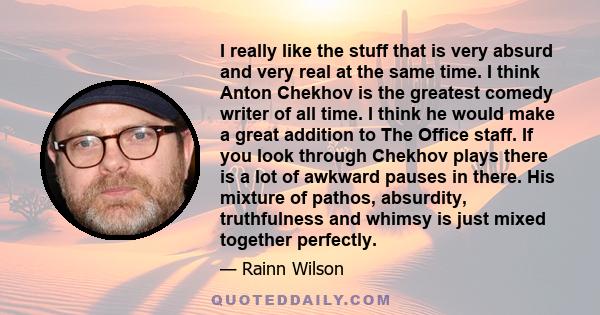 I really like the stuff that is very absurd and very real at the same time. I think Anton Chekhov is the greatest comedy writer of all time. I think he would make a great addition to The Office staff. If you look through Chekhov plays there is a lot of awkward pauses in there. His mixture of pathos, absurdity, truthfulness and whimsy is just mixed together perfectly.

— Rainn Wilson

QUOTEDDAILY.COM